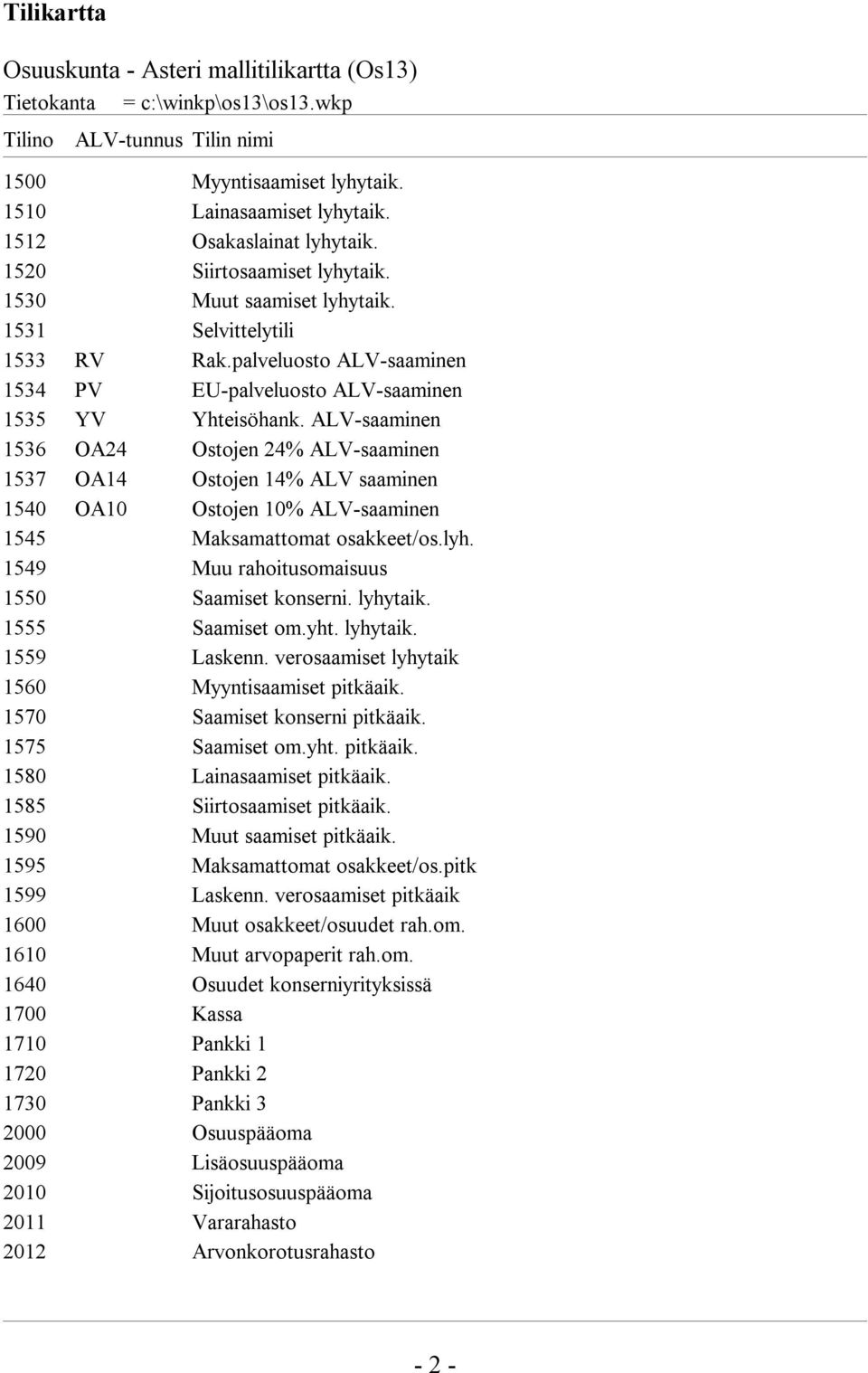 Tilikartta

Osuuskunta - Asteri mallitilikartta (Os13)
Tietokanta = c:\winkp\os13\os13.wkp

| Tilino | ALV-tunnus | Tilin nimi |
|---|---|---|
| 1500 | | Myyntisaamiset lyhytaik. |
| 1510 | | Lainasaamiset lyhytaik. |
| 1512 | | Osakaslainat lyhytaik. |
| 1520 | | Siirtosaamiset lyhytaik. |
| 1530 | | Muut saamiset lyhytaik. |
| 1531 | | Selvittelytili |
| 1533 | RV | Rak.palveluosto ALV-saaminen |
| 1534 | PV | EU-palveluosto ALV-saaminen |
| 1535 | YV | Yhteisöhank. ALV-saaminen |
| 1536 | OA24 | Ostojen 24% ALV-saaminen |
| 1537 | OA14 | Ostojen 14% ALV saaminen |
| 1540 | OA10 | Ostojen 10% ALV-saaminen |
| 1545 | | Maksamattomat osakkeet/os.lyh. |
| 1549 | | Muu rahoitusomaisuus |
| 1550 | | Saamiset konserni. lyhytaik. |
| 1555 | | Saamiset om.yht. lyhytaik. |
| 1559 | | Laskenn. verosaamiset lyhytaik |
| 1560 | | Myyntisaamiset pitkäaik. |
| 1570 | | Saamiset konserni pitkäaik. |
| 1575 | | Saamiset om.yht. pitkäaik. |
| 1580 | | Lainasaamiset pitkäaik. |
| 1585 | | Siirtosaamiset pitkäaik. |
| 1590 | | Muut saamiset pitkäaik. |
| 1595 | | Maksamattomat osakkeet/os.pitk |
| 1599 | | Laskenn. verosaamiset pitkäaik |
| 1600 | | Muut osakkeet/osuudet rah.om. |
| 1610 | | Muut arvopaperit rah.om. |
| 1640 | | Osuudet konserniyrityksissä |
| 1700 | | Kassa |
| 1710 | | Pankki 1 |
| 1720 | | Pankki 2 |
| 1730 | | Pankki 3 |
| 2000 | | Osuuspääoma |
| 2009 | | Lisäosuuspääoma |
| 2010 | | Sijoitusosuuspääoma |
| 2011 | | Vararahasto |
| 2012 | | Arvonkorotusrahasto |

- 2 -